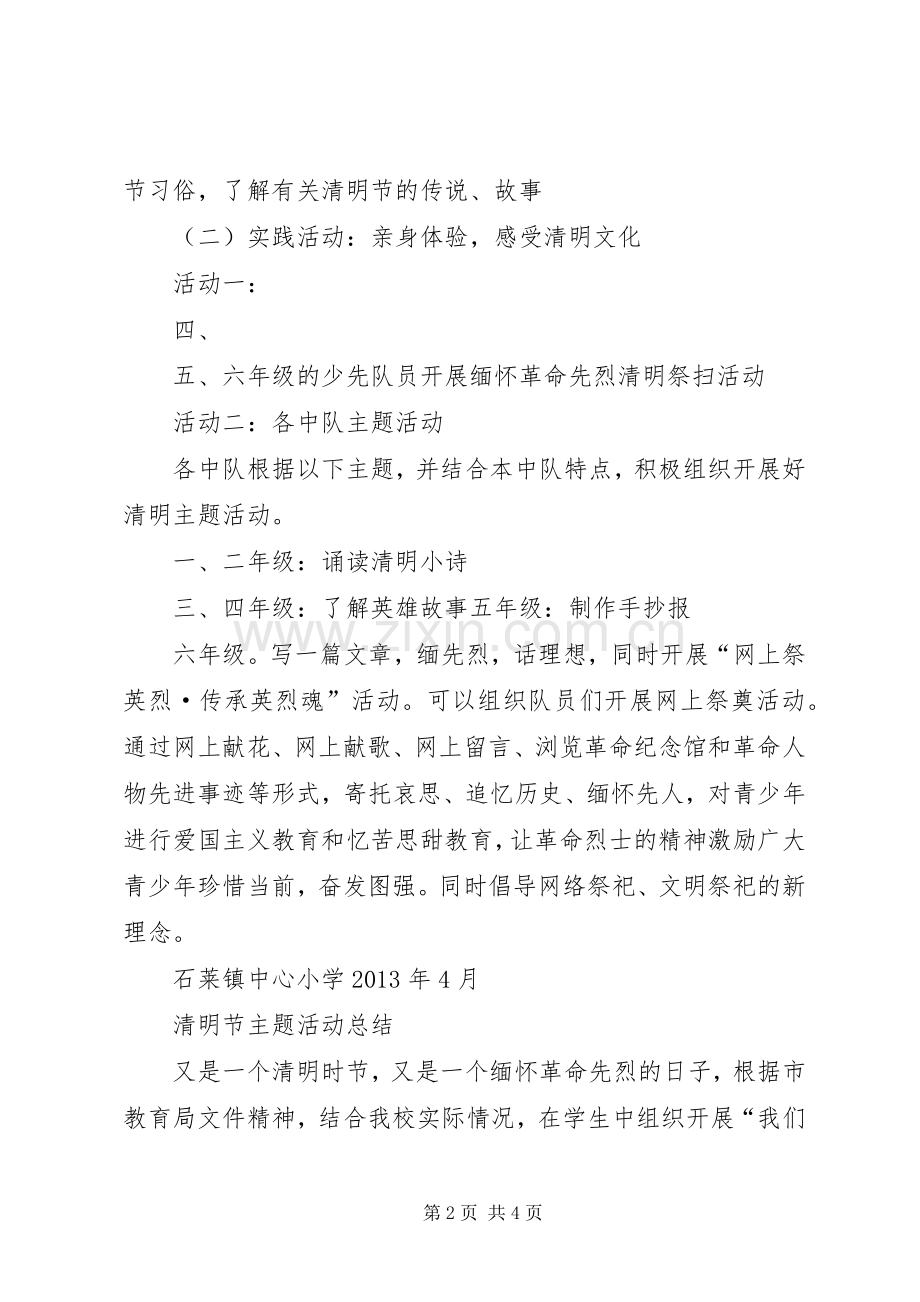 节习俗，了解有关清明节的传说、故事

（二）实践活动：亲身体验，感受清明文化

活动一：

四、

五、六年级的少先队员开展缅怀革命先烈清明祭扫活动

活动二：各中队主题活动

各中队根据以下主题，并结合本中队特点，积极组织开展好清明主题活动。

一、二年级：诵读清明小诗

三、四年级：了解英雄故事五年级：制作手抄报

六年级。写一篇文章，缅先烈，话理想，同时开展“网上祭英烈·传承英烈魂”活动。可以组织队员们开展网上祭奠活动。通过网上献花、网上献歌、网上留言、浏览革命纪念馆和革命人物先进事迹等形式，寄托哀思、追忆历史、缅怀先人，对青少年进行爱国主义教育和忆苦思甜教育，让革命烈士的精神激励广大青少年珍惜当前，奋发图强。同时倡导网络祭祀、文明祭祀的新理念。

石莱镇中心小学2013年4月

清明节主题活动总结

又是一个清明时节，又是一个缅怀革命先烈的日子，根据市教育局文件精神，结合我校实际情况，在学生中组织开展“我们

第2页 共4页

www.zixin.com.cn